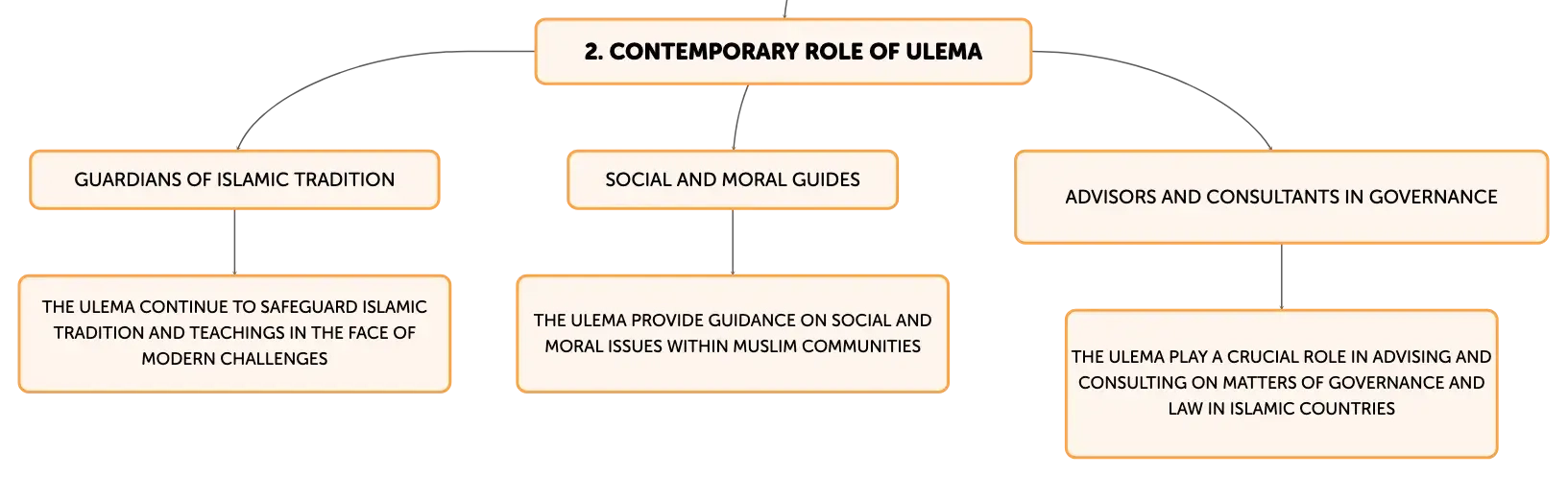 2. CONTEMPORARY ROLE OF ULEMA

GUARDIANS OF ISLAMIC TRADITION

THE ULEMA CONTINUE TO SAFEGUARD ISLAMIC TRADITION AND TEACHINGS IN THE FACE OF MODERN CHALLENGES

SOCIAL AND MORAL GUIDES

THE ULEMA PROVIDE GUIDANCE ON SOCIAL AND MORAL ISSUES WITHIN MUSLIM COMMUNITIES

ADVISORS AND CONSULTANTS IN GOVERNANCE

THE ULEMA PLAY A CRUCIAL ROLE IN ADVISING AND CONSULTING ON MATTERS OF GOVERNANCE AND LAW IN ISLAMIC COUNTRIES